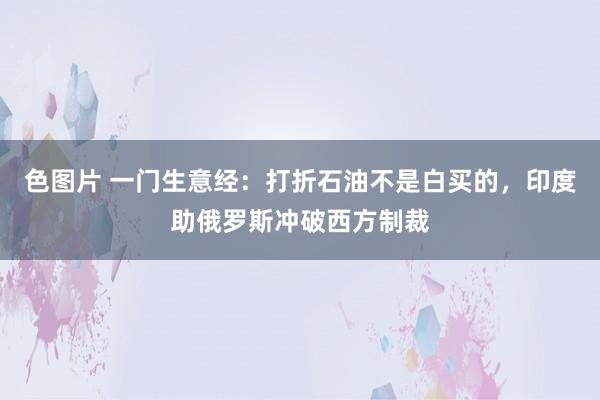 色图片 一门生意经：打折石油不是白买的，印度助俄罗斯冲破西方制裁